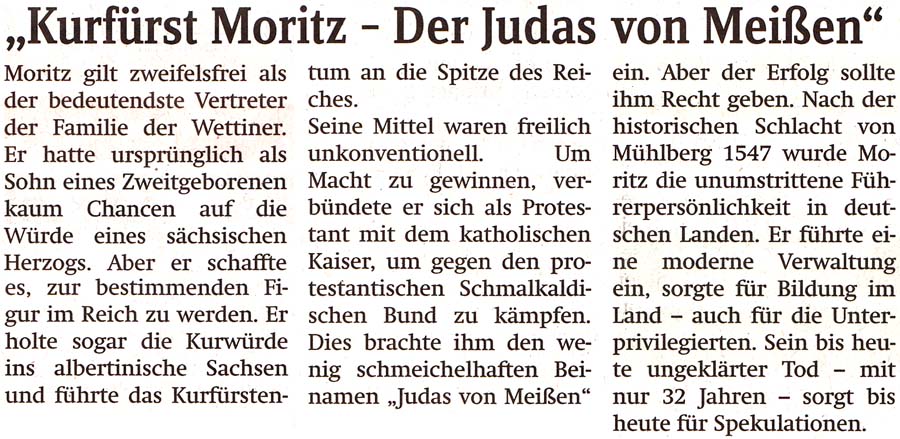 „Kurfürst Moritz – Der Judas von Meißen“

Moritz gilt zweifelsfrei als der bedeutendste Vertreter der Familie der Wettiner. Er hatte ursprünglich als Sohn eines Zweitgeborenen kaum Chancen auf die Würde eines sächsischen Herzogs. Aber er schaffte es, zur bestimmenden Figur im Reich zu werden. Er holte sogar die Kurwürde ins albertinische Sachsen und führte das Kurfürstentum an die Spitze des Reiches.

Seine Mittel waren freilich unkonventionell. Um Macht zu gewinnen, verbündete er sich als Protestant mit dem katholischen Kaiser, um gegen den protestantischen Schmalkaldischen Bund zu kämpfen. Dies brachte ihm den wenig schmeichelhaften Beinamen „Judas von Meißen“ ein. Aber der Erfolg sollte ihm Recht geben. Nach der historischen Schlacht von Mühlberg 1547 wurde Moritz die unumstrittene Führerpersönlichkeit in deutschen Landen. Er führte eine moderne Verwaltung ein, sorgte für Bildung im Land – auch für die Unterprivilegierten. Sein bis heute ungeklärter Tod – mit nur 32 Jahren – sorgt bis heute für Spekulationen.